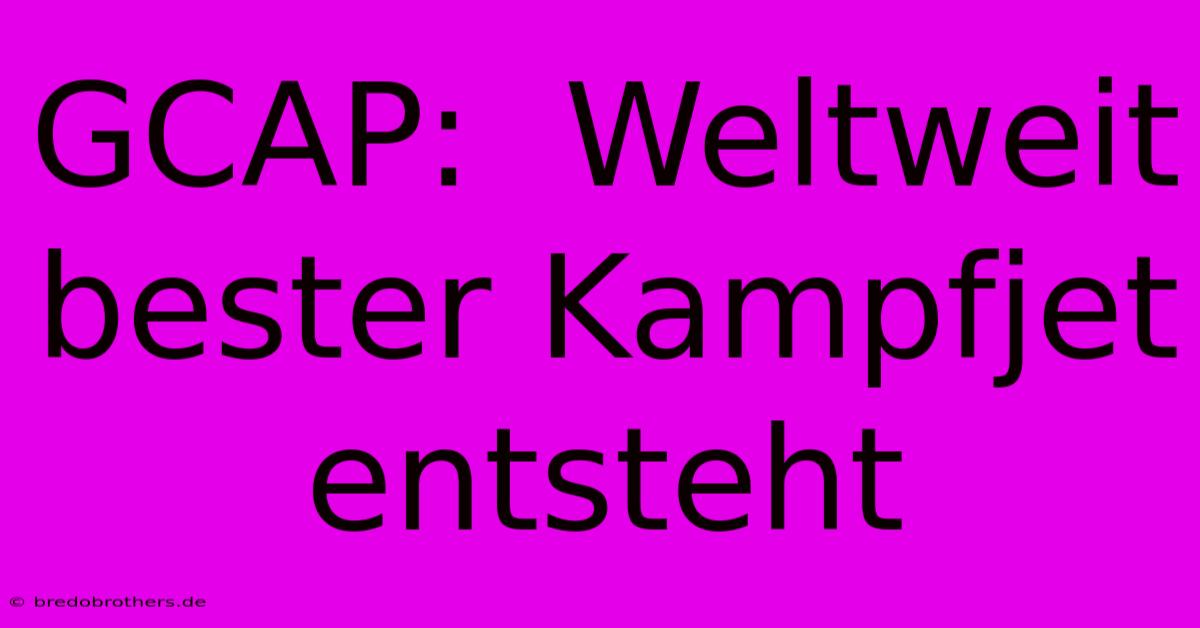 GCAP: Weltweit bester Kampfjet entsteht

© bredobrothers.de